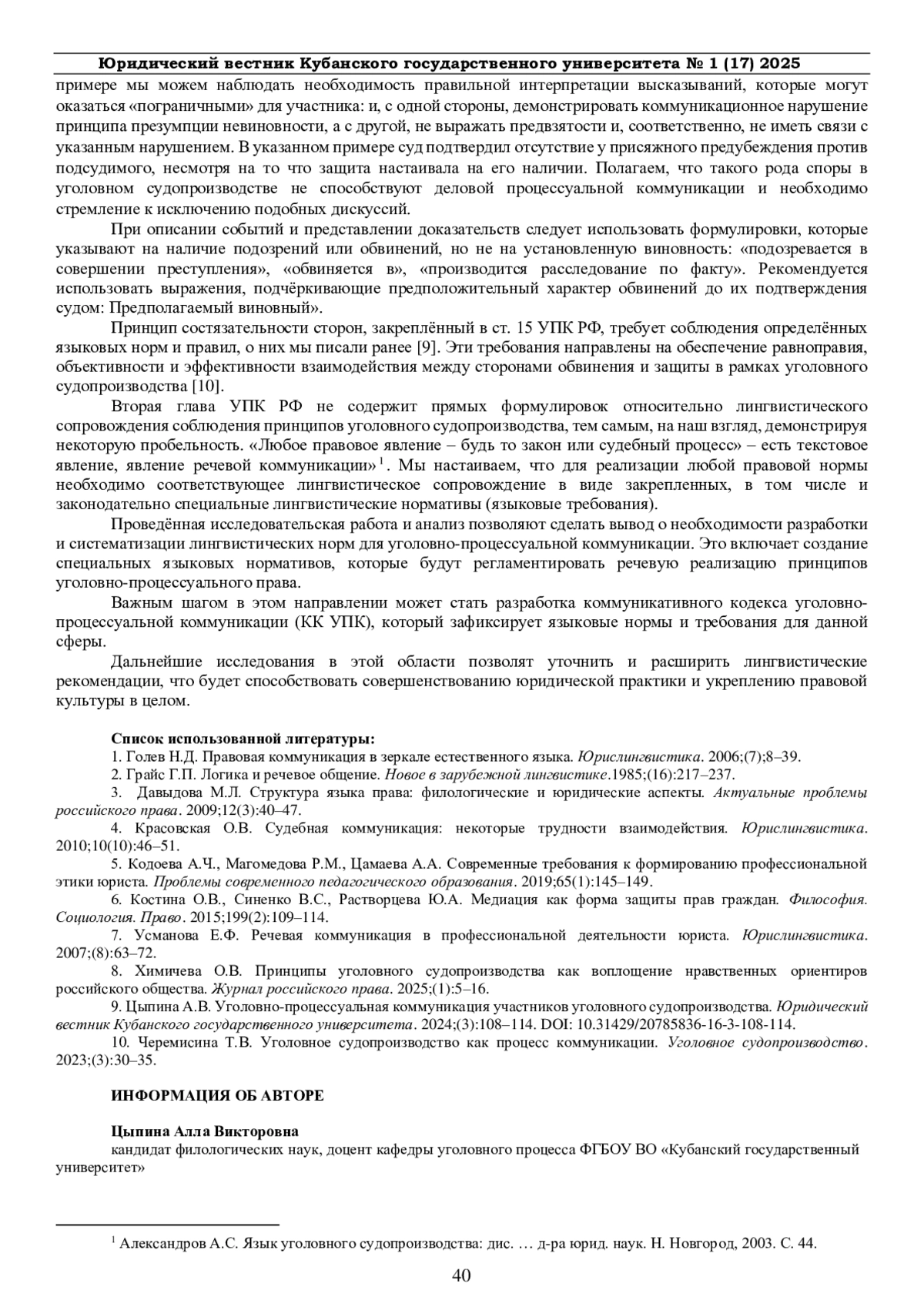 Юридический вестник Кубанского государственного университета № 1 (17) 2025

примере мы можем наблюдать необходимость правильной интерпретации высказываний, которые могут оказаться «пограничными» для участника: и, с одной стороны, демонстрировать коммуникационное нарушение принципа презумпции невиновности, а с другой, не выражать предвзятости и, соответственно, не иметь связи с указанным нарушением. В указанном примере суд подтвердил отсутствие у присяжного предубеждения против подсудимого, несмотря на то что защита настаивала на его наличии. Полагаем, что такого рода споры в уголовном судопроизводстве не способствуют деловой процессуальной коммуникации и необходимо стремление к исключению подобных дискуссий.

При описании событий и представлении доказательств следует использовать формулировки, которые указывают на наличие подозрений или обвинений, но не на установленную виновность: «подозревается в совершении преступления», «обвиняется в», «производится расследование по факту». Рекомендуется использовать выражения, подчёркивающие предположительный характер обвинений до их подтверждения судом: Предполагаемый виновный».

Принцип состязательности сторон, закреплённый в ст. 15 УПК РФ, требует соблюдения определённых языковых норм и правил, о них мы писали ранее [9]. Эти требования направлены на обеспечение равноправия, объективности и эффективности взаимодействия между сторонами обвинения и защиты в рамках уголовного судопроизводства [10].

Вторая глава УПК РФ не содержит прямых формулировок относительно лингвистического сопровождения соблюдения принципов уголовного судопроизводства, тем самым, на наш взгляд, демонстрируя некоторую пробельность. «Любое правовое явление – будь то закон или судебный процесс» – есть текстовое явление, явление речевой коммуникации»$^1$. Мы настаиваем, что для реализации любой правовой нормы необходимо соответствующее лингвистическое сопровождение в виде закрепленных, в том числе и законодательно специальные лингвистические нормативы (языковые требования).

Проведённая исследовательская работа и анализ позволяют сделать вывод о необходимости разработки и систематизации лингвистических норм для уголовно-процессуальной коммуникации. Это включает создание специальных языковых нормативов, которые будут регламентировать речевую реализацию принципов уголовно-процессуального права.

Важным шагом в этом направлении может стать разработка коммуникативного кодекса уголовно-процессуальной коммуникации (КК УПК), который зафиксирует языковые нормы и требования для данной сферы.

Дальнейшие исследования в этой области позволят уточнить и расширить лингвистические рекомендации, что будет способствовать совершенствованию юридической практики и укреплению правовой культуры в целом.

Список использованной литературы:
1. Голев Н.Д. Правовая коммуникация в зеркале естественного языка. Юрислингвистика. 2006;(7);8–39.
2. Грайс Г.П. Логика и речевое общение. Новое в зарубежной лингвистике.1985;(16):217–237.
3. Давыдова М.Л. Структура языка права: филологические и юридические аспекты. Актуальные проблемы российского права. 2009;12(3):40–47.
4. Красовская О.В. Судебная коммуникация: некоторые трудности взаимодействия. Юрислингвистика. 2010;10(10):46–51.
5. Кодоева А.Ч., Магомедова Р.М., Цамаева А.А. Современные требования к формированию профессиональной этики юриста. Проблемы современного педагогического образования. 2019;65(1):145–149.
6. Костина О.В., Синенко В.С., Растворцева Ю.А. Медиация как форма защиты прав граждан. Философия. Социология. Право. 2015;199(2):109–114.
7. Усманова Е.Ф. Речевая коммуникация в профессиональной деятельности юриста. Юрислингвистика. 2007;(8):63–72.
8. Химичева О.В. Принципы уголовного судопроизводства как воплощение нравственных ориентиров российского общества. Журнал российского права. 2025;(1):5–16.
9. Цыпина А.В. Уголовно-процессуальная коммуникация участников уголовного судопроизводства. Юридический вестник Кубанского государственного университета. 2024;(3):108–114. DOI: 10.31429/20785836-16-3-108-114.
10. Черемисина Т.В. Уголовное судопроизводство как процесс коммуникации. Уголовное судопроизводство. 2023;(3):30–35.

ИНФОРМАЦИЯ ОБ АВТОРЕ

Цыпина Алла Викторовна
кандидат филологических наук, доцент кафедры уголовного процесса ФГБОУ ВО «Кубанский государственный университет»

$^1$ Александров А.С. Язык уголовного судопроизводства: дис. … д-ра юрид. наук. Н. Новгород, 2003. С. 44.

40